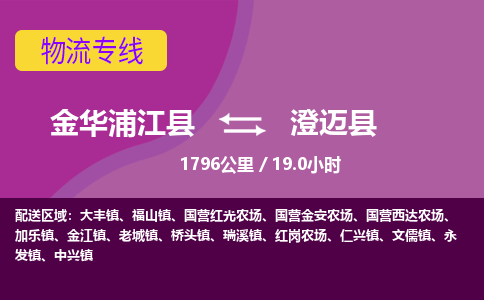 物流专线

金华浦江县 澄迈县

1796公里 / 19.0小时

配送区域：大丰镇、福山镇、国营红光农场、国营金安农场、国营西达农场、加乐镇、金江镇、老城镇、桥头镇、瑞溪镇、红岗农场、仁兴镇、文儒镇、永发镇、中兴镇